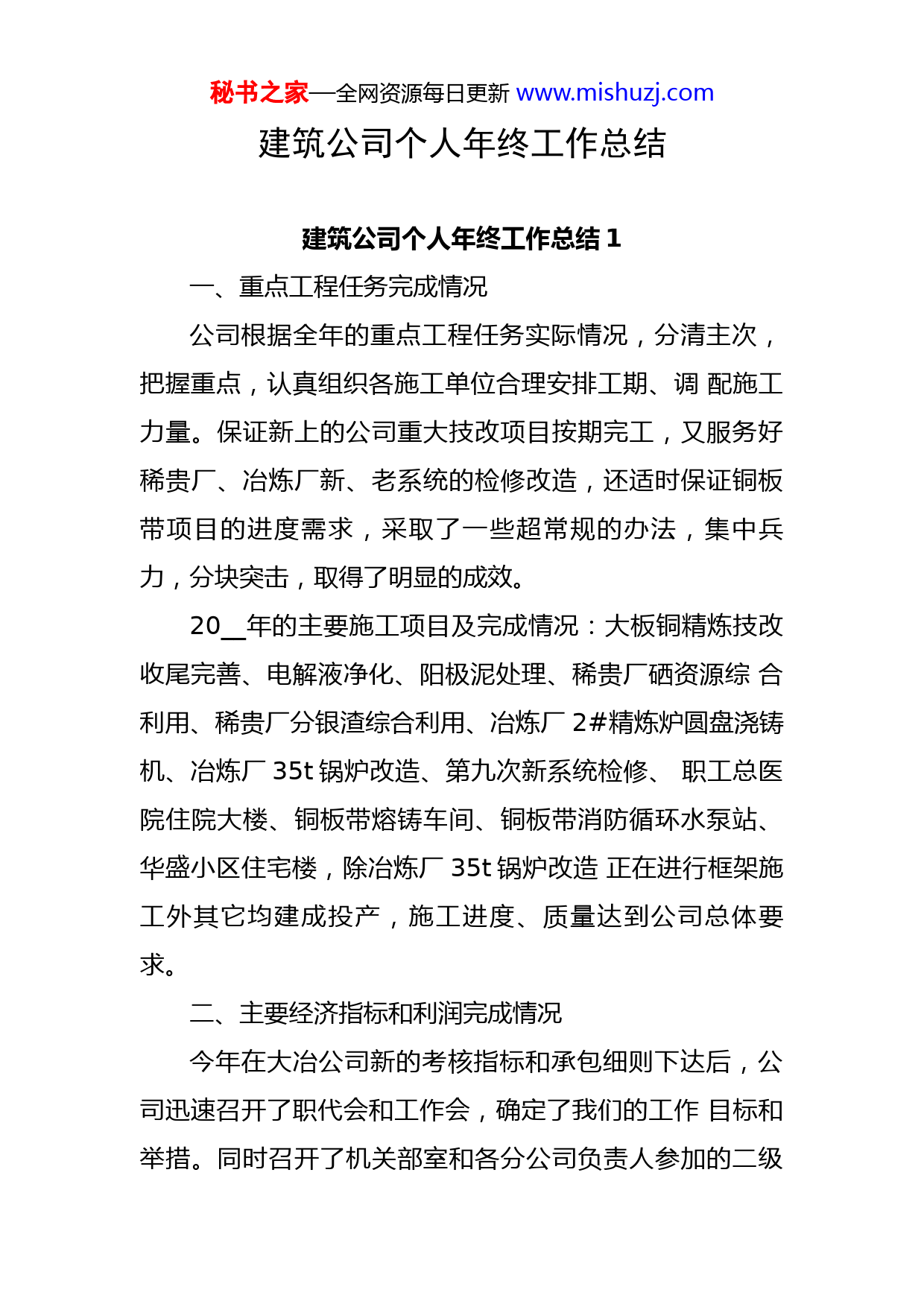 秘书之家—全网资源每日更新 www.mishuzj.com

建筑公司个人年终工作总结

建筑公司个人年终工作总结 1

一、重点工程任务完成情况

公司根据全年的重点工程任务实际情况，分清主次，把握重点，认真组织各施工单位合理安排工期、调 配施工力量。保证新上的公司重大技改项目按期完工，又服务好稀贵厂、冶炼厂新、老系统的检修改造，还适时保证铜板带项目的进度需求，采取了一些超常规的办法，集中兵力，分块突击，取得了明显的成效。

20__年的主要施工项目及完成情况：大板铜精炼技改收尾完善、电解液净化、阳极泥处理、稀贵厂硒资源综 合利用、稀贵厂分银渣综合利用、冶炼厂 2#精炼炉圆盘浇铸机、冶炼厂 35t 锅炉改造、第九次新系统检修、 职工总医院住院大楼、铜板带熔铸车间、铜板带消防循环水泵站、华盛小区住宅楼，除冶炼厂 35t 锅炉改造 正在进行框架施工外其它均建成投产，施工进度、质量达到公司总体要求。

二、主要经济指标和利润完成情况

今年在大冶公司新的考核指标和承包细则下达后，公司迅速召开了职代会和工作会，确定了我们的工作 目标和举措。同时召开了机关部室和各分公司负责人参加的二级